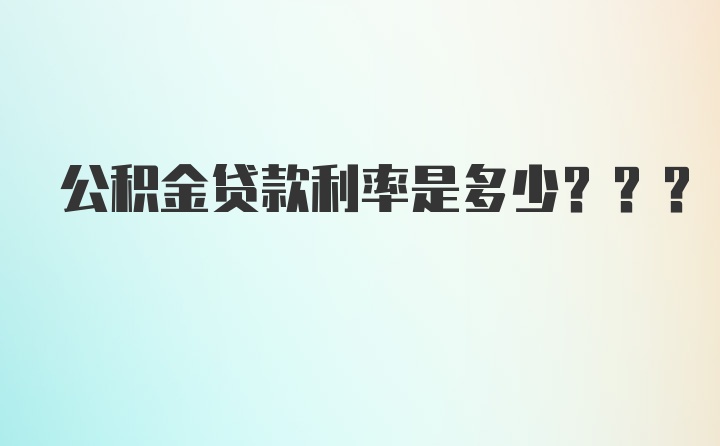 公积金贷款利率是多少？？？